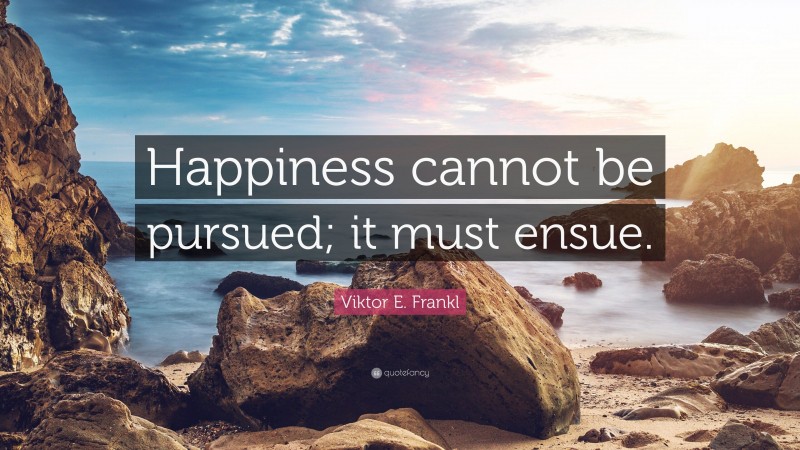 Happiness cannot be pursued; it must ensue.

Viktor E. Frankl

quotefancy